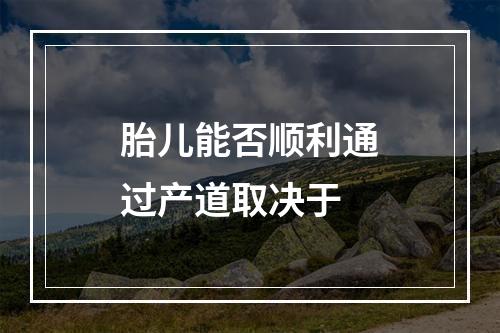 胎儿能否顺利通过产道取决于